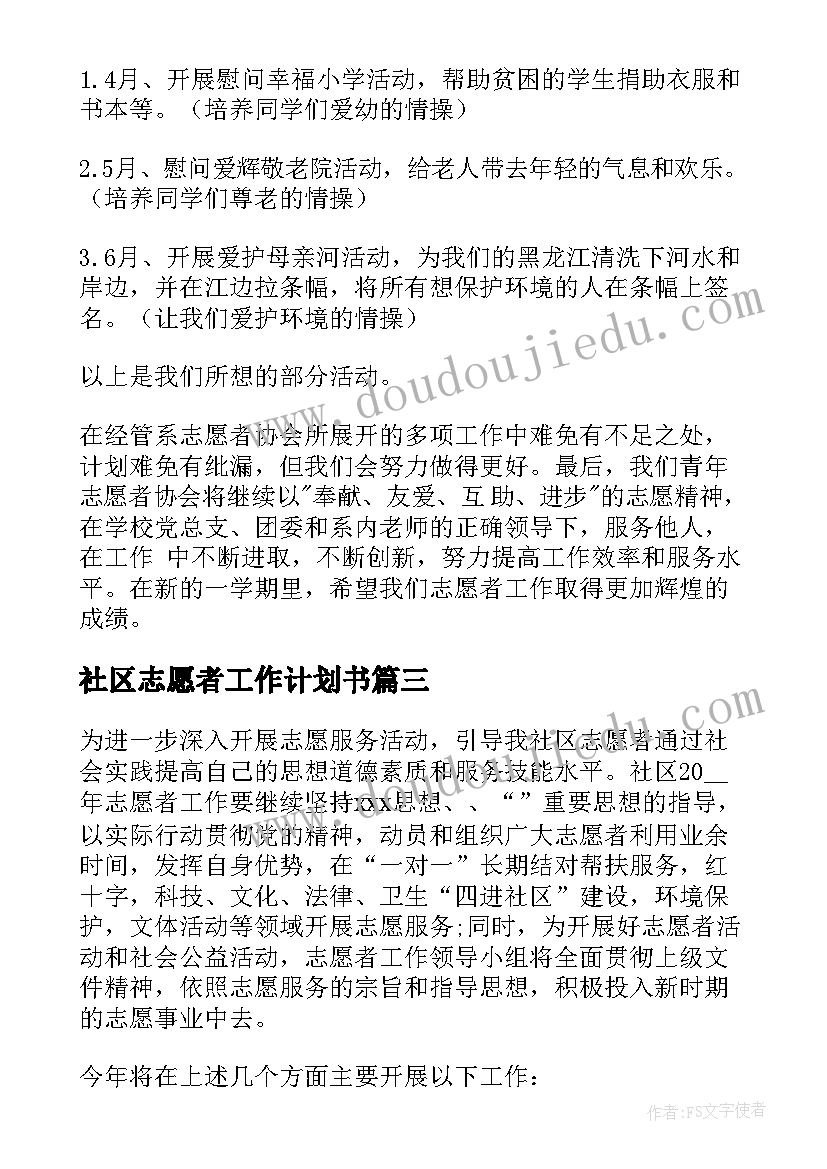 1.4月、开展慰问幸福小学活动，帮助贫困的学生捐助衣服和书本等。（培养同学们爱幼的情操）

2.5月、慰问爱辉敬老院活动，给老人带去年轻的气息和欢乐。（培养同学们尊老的情操）

3.6月、开展爱护母亲河活动，为我们的黑龙江清洗下河水和岸边，并在江边拉条幅，将所有想保护环境的人在条幅上签名。（让我们爱护环境的情操）

以上是我们所想的部分活动。

在经管系志愿者协会所展开的多项工作中难免有不足之处，计划难免有纰漏，但我们会努力做得更好。最后，我们青年志愿者协会将继续以"奉献、友爱、互助、进步"的志愿精神，在学校党总支、团委和系内老师的正确领导下，服务他人，在工作 中不断进取，不断创新，努力提高工作效率和服务水平。在新的一学期里，希望我们志愿者工作取得更加辉煌的成绩。

社区志愿者工作计划书篇三

为进一步深入开展志愿服务活动，引导我社区志愿者通过社会实践提高自己的思想道德素质和服务技能水平。社区20__年志愿者工作要继续坚持xx思想、、“”重要思想的指导，以实际行动贯彻党的精神，动员和组织广大志愿者利用业余时间，发挥自身优势，在“一对一”长期结对帮扶服务，红十字，科技、文化、法律、卫生“四进社区”建设，环境保护，文体活动等领域开展志愿服务;同时，为开展好志愿者活动和社会公益活动，志愿者工作领导小组将全面贯彻上级文件精神，依照志愿服务的宗旨和指导思想，积极投入新时期的志愿事业中去。

今年将在上述几个方面主要开展以下工作：

www.doudoujiedu.com

作者：FS文字使者